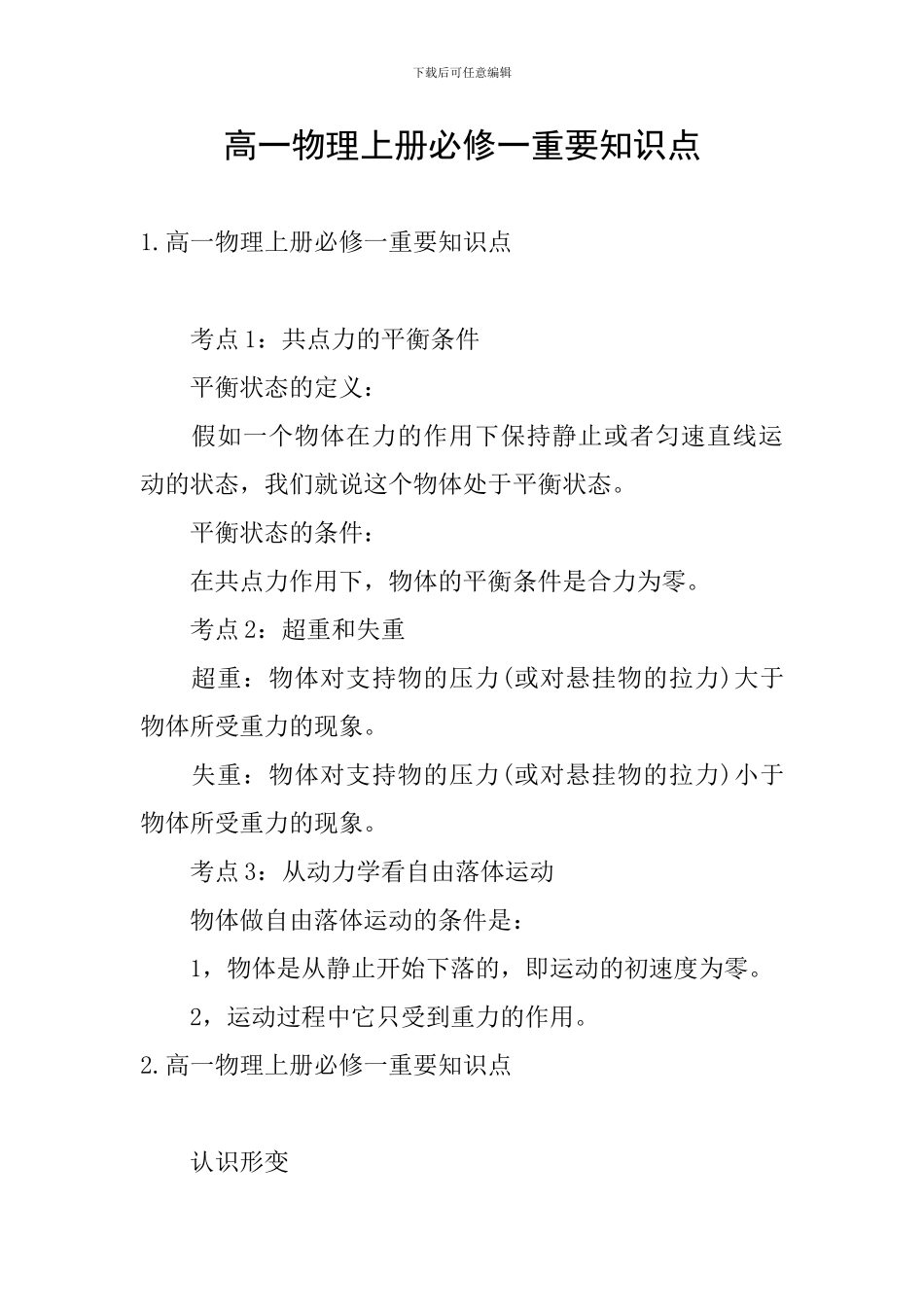 下载后可任意编辑

高一物理上册必修一重要知识点

1.高一物理上册必修一重要知识点

考点1：共点力的平衡条件

平衡状态的定义：

假如一个物体在力的作用下保持静止或者匀速直线运动的状态，我们就说这个物体处于平衡状态。

平衡状态的条件：

在共点力作用下，物体的平衡条件是合力为零。

考点2：超重和失重

超重：物体对支持物的压力(或对悬挂物的拉力)大于物体所受重力的现象。

失重：物体对支持物的压力(或对悬挂物的拉力)小于物体所受重力的现象。

考点3：从动力学看自由落体运动

物体做自由落体运动的条件是：

1，物体是从静止开始下落的，即运动的初速度为零。

2，运动过程中它只受到重力的作用。

2.高一物理上册必修一重要知识点

认识形变